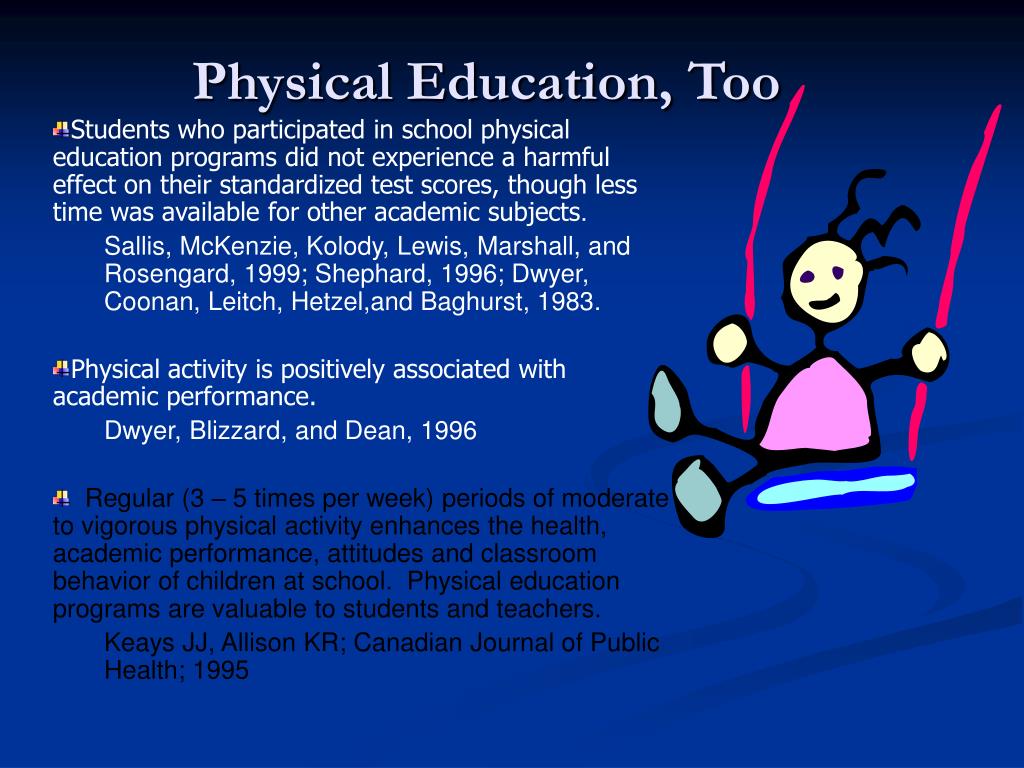 Physical Education, Too

Students who participated in school physical education programs did not experience a harmful effect on their standardized test scores, though less time was available for other academic subjects.

Sallis, McKenzie, Kolody, Lewis, Marshall, and Rosengard, 1999; Shephard, 1996; Dwyer, Coonan, Leitch, Hetzel,and Baghurst, 1983.

Physical activity is positively associated with academic performance.

Dwyer, Blizzard, and Dean, 1996

Regular (3 – 5 times per week) periods of moderate to vigorous physical activity enhances the health, academic performance, attitudes and classroom behavior of children at school. Physical education programs are valuable to students and teachers.

Keays JJ, Allison KR; Canadian Journal of Public Health; 1995